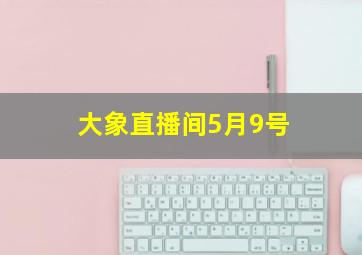 大象直播间5月9号